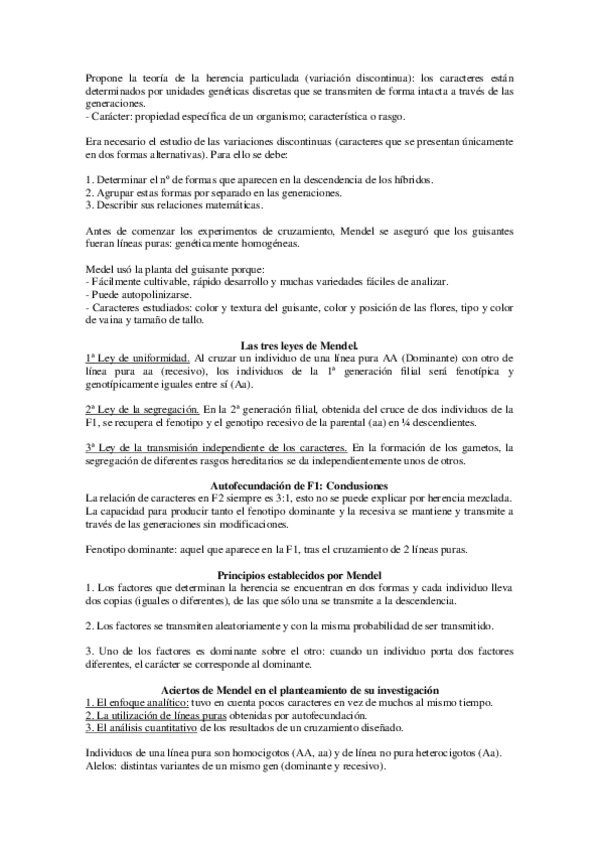 Propone la teoría de la herencia particulada (variación discontinua): los caracteres están determinados por unidades genéticas discretas que se transmiten de forma intacta a través de las generaciones.
- Carácter: propiedad específica de un organismo; característica o rasgo.

Era necesario el estudio de las variaciones discontinuas (caracteres que se presentan únicamente en dos formas alternativas). Para ello se debe:

1. Determinar el nº de formas que aparecen en la descendencia de los híbridos.
2. Agrupar estas formas por separado en las generaciones.
3. Describir sus relaciones matemáticas.

Antes de comenzar los experimentos de cruzamiento, Mendel se aseguró que los guisantes fueran líneas puras: genéticamente homogéneas.

Medel usó la planta del guisante porque:
- Fácilmente cultivable, rápido desarrollo y muchas variedades fáciles de analizar.
- Puede autopolinizarse.
- Caracteres estudiados: color y textura del guisante, color y posición de las flores, tipo y color de vaina y tamaño de tallo.

Las tres leyes de Mendel.
1ª Ley de uniformidad. Al cruzar un individuo de una línea pura AA (Dominante) con otro de línea pura aa (recesivo), los individuos de la 1ª generación filial será fenotípica y genotípicamente iguales entre sí (Aa).

2ª Ley de la segregación. En la 2ª generación filial, obtenida del cruce de dos individuos de la F1, se recupera el fenotipo y el genotipo recesivo de la parental (aa) en ¼ descendientes.

3ª Ley de la transmisión independiente de los caracteres. En la formación de los gametos, la segregación de diferentes rasgos hereditarios se da independientemente unos de otros.

Autofecundación de F1: Conclusiones
La relación de caracteres en F2 siempre es 3:1, esto no se puede explicar por herencia mezclada. La capacidad para producir tanto el fenotipo dominante y la recesiva se mantiene y transmite a través de las generaciones sin modificaciones.

Fenotipo dominante: aquel que aparece en la F1, tras el cruzamiento de 2 líneas puras.

Principios establecidos por Mendel
1. Los factores que determinan la herencia se encuentran en dos formas y cada individuo lleva dos copias (iguales o diferentes), de las que sólo una se transmite a la descendencia.

2. Los factores se transmiten aleatoriamente y con la misma probabilidad de ser transmitido.

3. Uno de los factores es dominante sobre el otro: cuando un individuo porta dos factores diferentes, el carácter se corresponde al dominante.

Aciertos de Mendel en el planteamiento de su investigación
1. El enfoque analítico: tuvo en cuenta pocos caracteres en vez de muchos al mismo tiempo.
2. La utilización de líneas puras obtenidas por autofecundación.
3. El análisis cuantitativo de los resultados de un cruzamiento diseñado.

Individuos de una línea pura son homocigotos (AA, aa) y de línea no pura heterocigotos (Aa).
Alelos: distintas variantes de un mismo gen (dominante y recesivo).